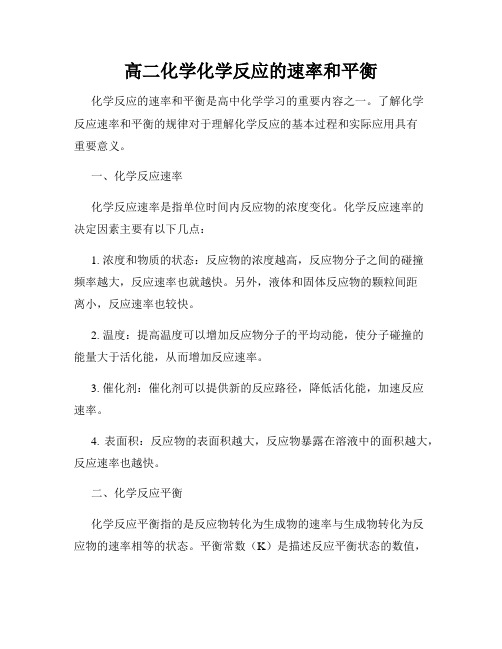 高二化学化学反应的速率和平衡

化学反应的速率和平衡是高中化学学习的重要内容之一。了解化学反应速率和平衡的规律对于理解化学反应的基本过程和实际应用具有重要意义。

一、化学反应速率

化学反应速率是指单位时间内反应物的浓度变化。化学反应速率的决定因素主要有以下几点：

1. 浓度和物质的状态：反应物的浓度越高，反应物分子之间的碰撞频率越大，反应速率也就越快。另外，液体和固体反应物的颗粒间距离小，反应速率也较快。

2. 温度：提高温度可以增加反应物分子的平均动能，使分子碰撞的能量大于活化能，从而增加反应速率。

3. 催化剂：催化剂可以提供新的反应路径，降低活化能，加速反应速率。

4. 表面积：反应物的表面积越大，反应物暴露在溶液中的面积越大，反应速率也越快。

二、化学反应平衡

化学反应平衡指的是反应物转化为生成物的速率与生成物转化为反应物的速率相等的状态。平衡常数（K）是描述反应平衡状态的数值，